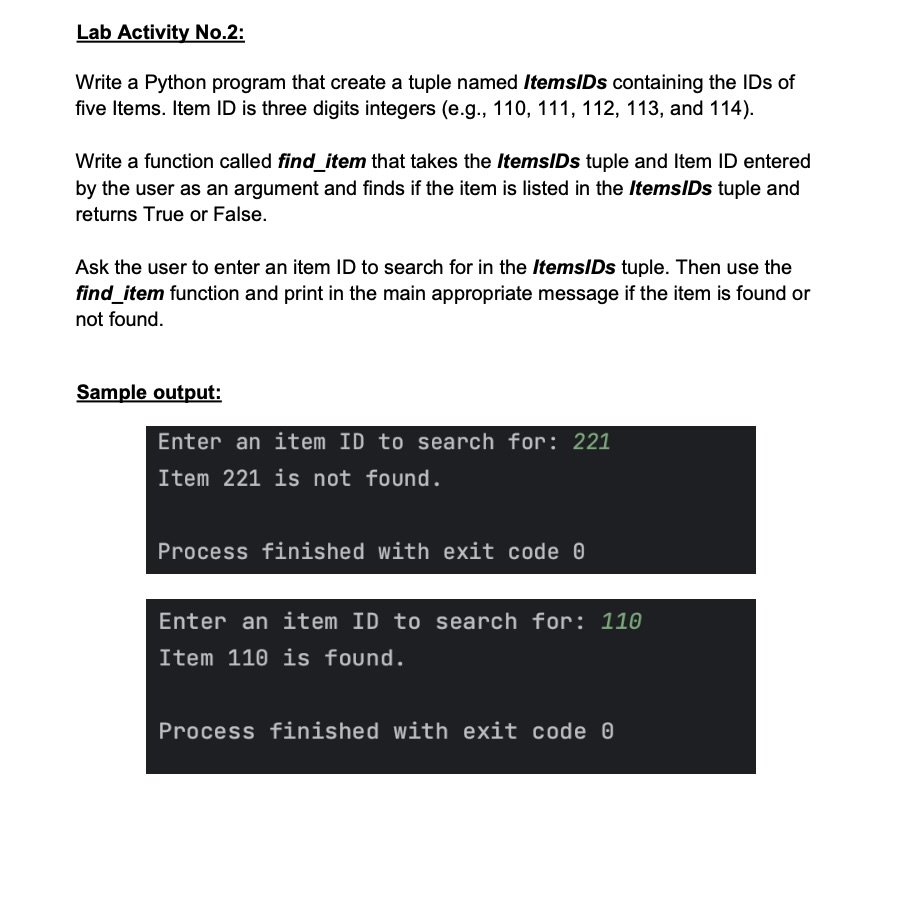 Lab Activity No.2:

Write a Python program that create a tuple named ItemsIDs containing the IDs of five Items. Item ID is three digits integers (e.g., 110, 111, 112, 113, and 114).

Write a function called find_item that takes the ItemsIDs tuple and Item ID entered by the user as an argument and finds if the item is listed in the ItemsIDs tuple and returns True or False.

Ask the user to enter an item ID to search for in the ItemsIDs tuple. Then use the find_item function and print in the main appropriate message if the item is found or not found.

Sample output:

Enter an item ID to search for: 221
Item 221 is not found.

Process finished with exit code 0

Enter an item ID to search for: 110
Item 110 is found.

Process finished with exit code 0